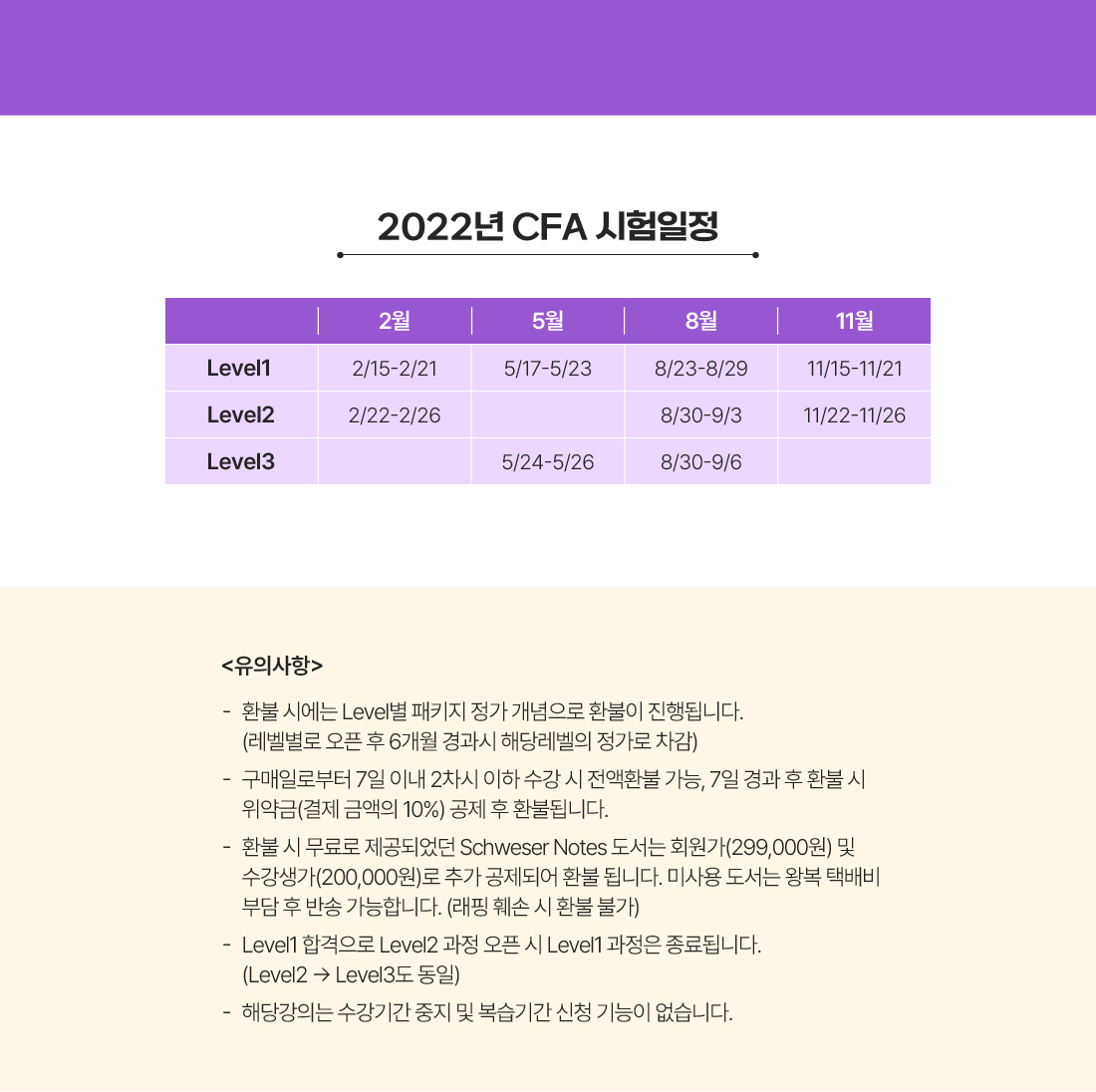 2022년 CFA 시험일정

| | 2월 | 5월 | 8월 | 11월 |
|---|---|---|---|---|
| Level1 | 2/15-2/21 | 5/17-5/23 | 8/23-8/29 | 11/15-11/21 |
| Level2 | 2/22-2/26 | | 8/30-9/3 | 11/22-11/26 |
| Level3 | | 5/24-5/26 | 8/30-9/6 | |

<유의사항>

- 환불 시에는 Level별 패키지 정가 개념으로 환불이 진행됩니다. (레벨별로 오픈 후 6개월 경과시 해당레벨의 정가로 차감)
- 구매일로부터 7일 이내 2차시 이하 수강 시 전액환불 가능, 7일 경과 후 환불 시 위약금(결제 금액의 10%) 공제 후 환불됩니다.
- 환불 시 무료로 제공되었던 Schweser Notes 도서는 회원가(299,000원) 및 수강생가(200,000원)로 추가 공제되어 환불 됩니다. 미사용 도서는 왕복 택배비 부담 후 반송 가능합니다. (래핑 훼손 시 환불 불가)
- Level1 합격으로 Level2 과정 오픈 시 Level1 과정은 종료됩니다. (Level2 → Level3도 동일)
- 해당강의는 수강기간 중지 및 복습기간 신청 기능이 없습니다.